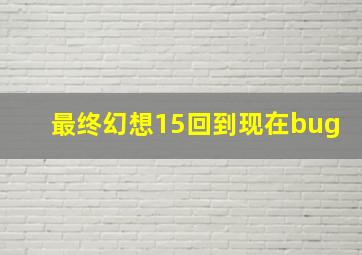 最终幻想15回到现在bug